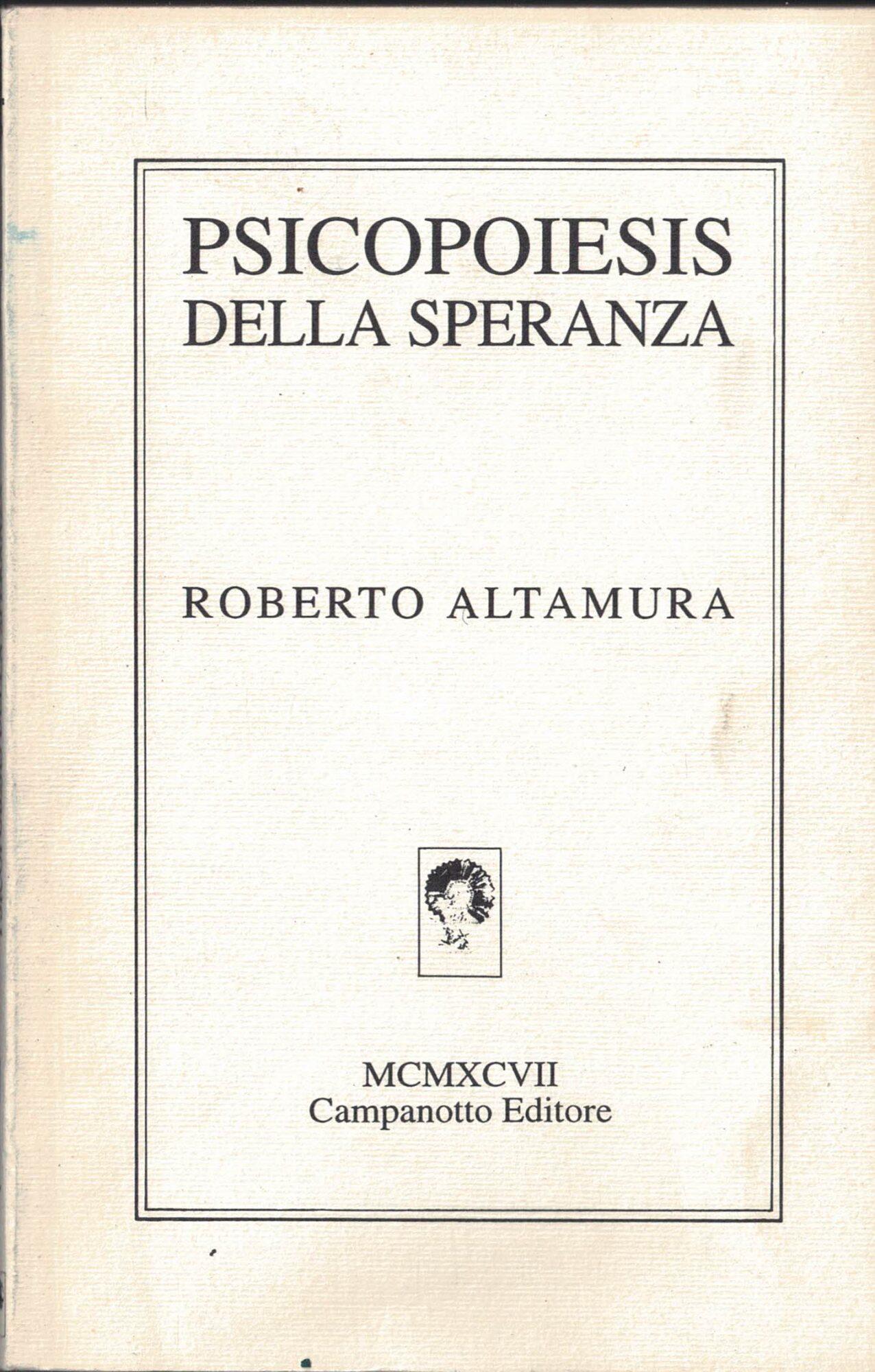 PSICOPOIESIS
DELLA SPERANZA

ROBERTO ALTAMURA

MCMXCVII
Campanotto Editore